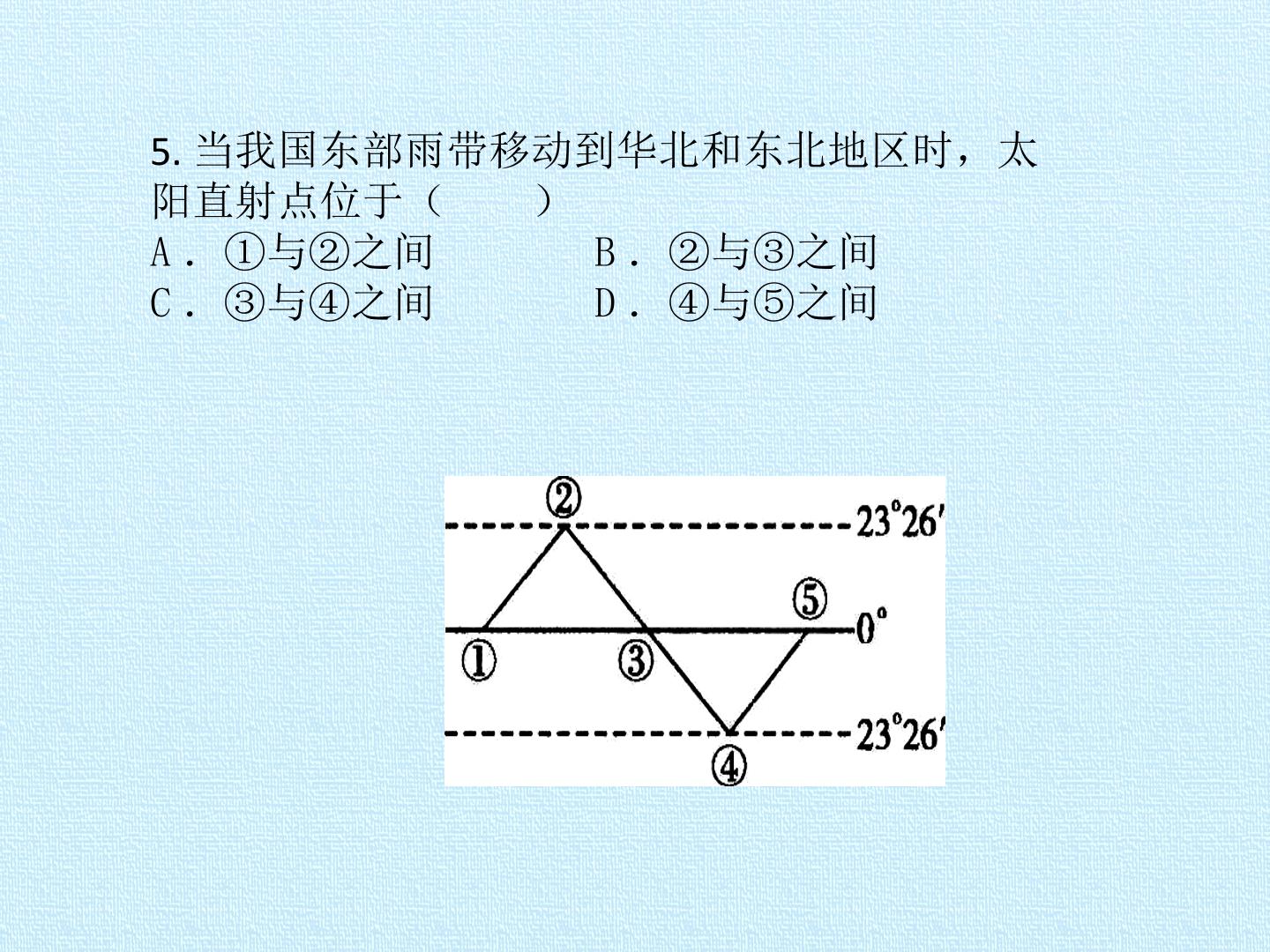 5.当我国东部雨带移动到华北和东北地区时，太阳直射点位于（　　）

A．①与②之间　B．②与③之间
C．③与④之间　D．④与⑤之间

②
23°26′
⑤
0°
①
③
23°26′
④